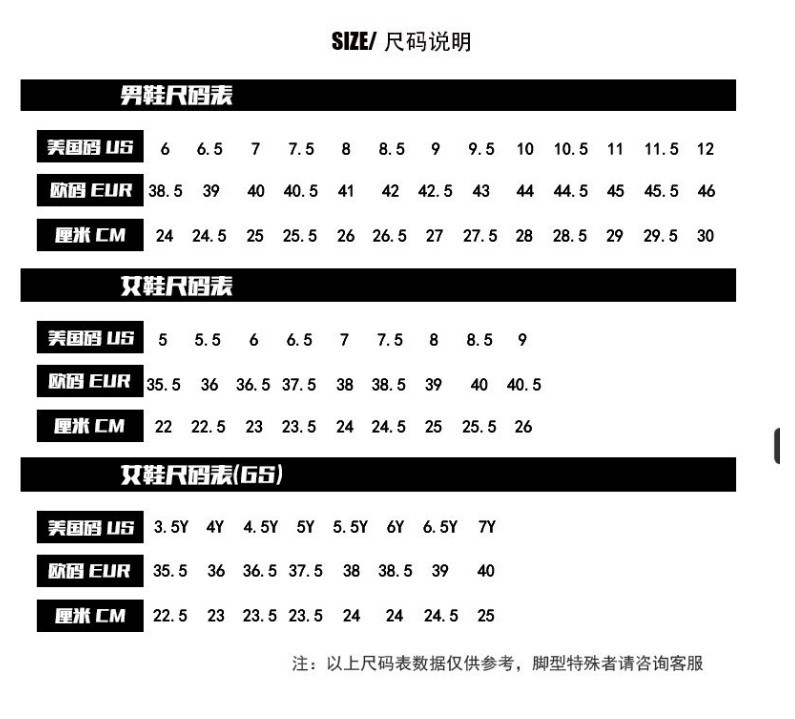 SIZE/ 尺码说明

男鞋尺码表

| 美国码 US | 6 | 6.5 | 7 | 7.5 | 8 | 8.5 | 9 | 9.5 | 10 | 10.5 | 11 | 11.5 | 12 |
|---|---|---|---|---|---|---|---|---|---|---|---|---|---|
| 欧码 EUR | 38.5 | 39 | 40 | 40.5 | 41 | 42 | 42.5 | 43 | 44 | 44.5 | 45 | 45.5 | 46 |
| 厘米 CM | 24 | 24.5 | 25 | 25.5 | 26 | 26.5 | 27 | 27.5 | 28 | 28.5 | 29 | 29.5 | 30 |

女鞋尺码表

| 美国码 US | 5 | 5.5 | 6 | 6.5 | 7 | 7.5 | 8 | 8.5 | 9 |
|---|---|---|---|---|---|---|---|---|---|
| 欧码 EUR | 35.5 | 36 | 36.5 | 37.5 | 38 | 38.5 | 39 | 40 | 40.5 |
| 厘米 CM | 22 | 22.5 | 23 | 23.5 | 24 | 24.5 | 25 | 25.5 | 26 |

女鞋尺码表(GS)

| 美国码 US | 3.5Y | 4Y | 4.5Y | 5Y | 5.5Y | 6Y | 6.5Y | 7Y |
|---|---|---|---|---|---|---|---|---|
| 欧码 EUR | 35.5 | 36 | 36.5 | 37.5 | 38 | 38.5 | 39 | 40 |
| 厘米 CM | 22.5 | 23 | 23.5 | 23.5 | 24 | 24 | 24.5 | 25 |

注：以上尺码表数据仅供参考，脚型特殊者请咨询客服